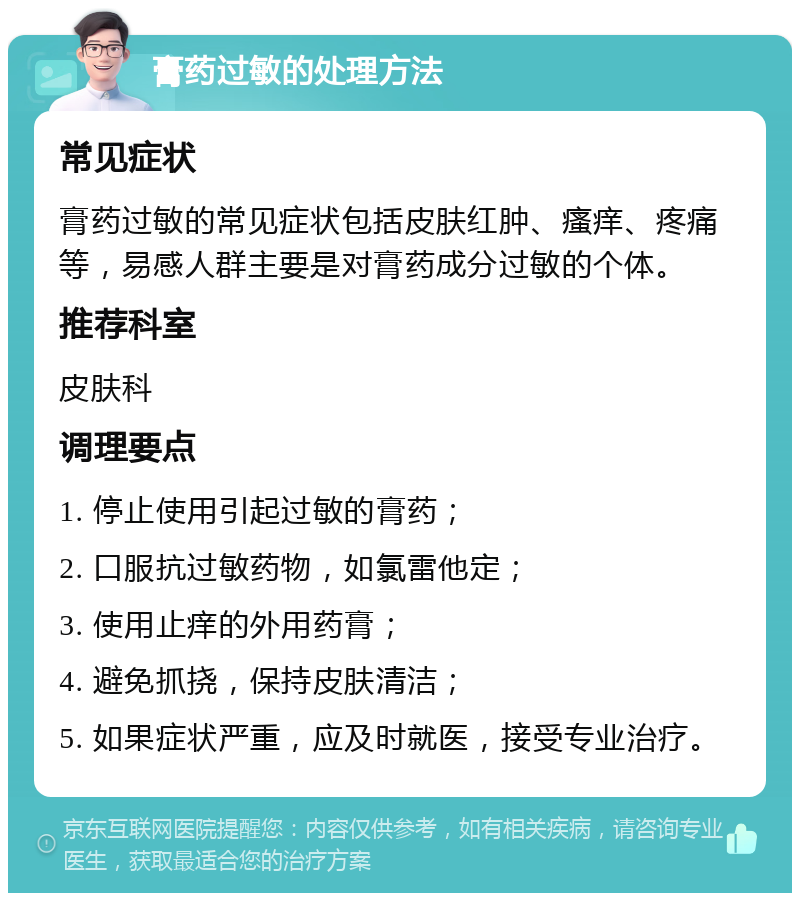 膏药过敏的处理方法

常见症状

膏药过敏的常见症状包括皮肤红肿、瘙痒、疼痛等，易感人群主要是对膏药成分过敏的个体。

推荐科室

皮肤科

调理要点

1. 停止使用引起过敏的膏药；

2. 口服抗过敏药物，如氯雷他定；

3. 使用止痒的外用药膏；

4. 避免抓挠，保持皮肤清洁；

5. 如果症状严重，应及时就医，接受专业治疗。

京东互联网医院提醒您：内容仅供参考，如有相关疾病，请咨询专业医生，获取最适合您的治疗方案